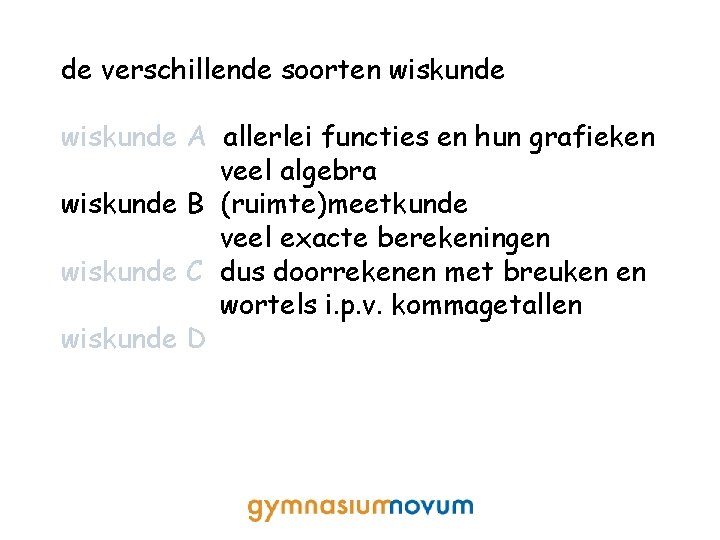 de verschillende soorten wiskunde

wiskunde A allerlei functies en hun grafieken
veel algebra
wiskunde B (ruimte)meetkunde
veel exacte berekeningen
wiskunde C dus doorrekenen met breuken en wortels i.p.v. kommagetallen
wiskunde D

gymnasiumnovum